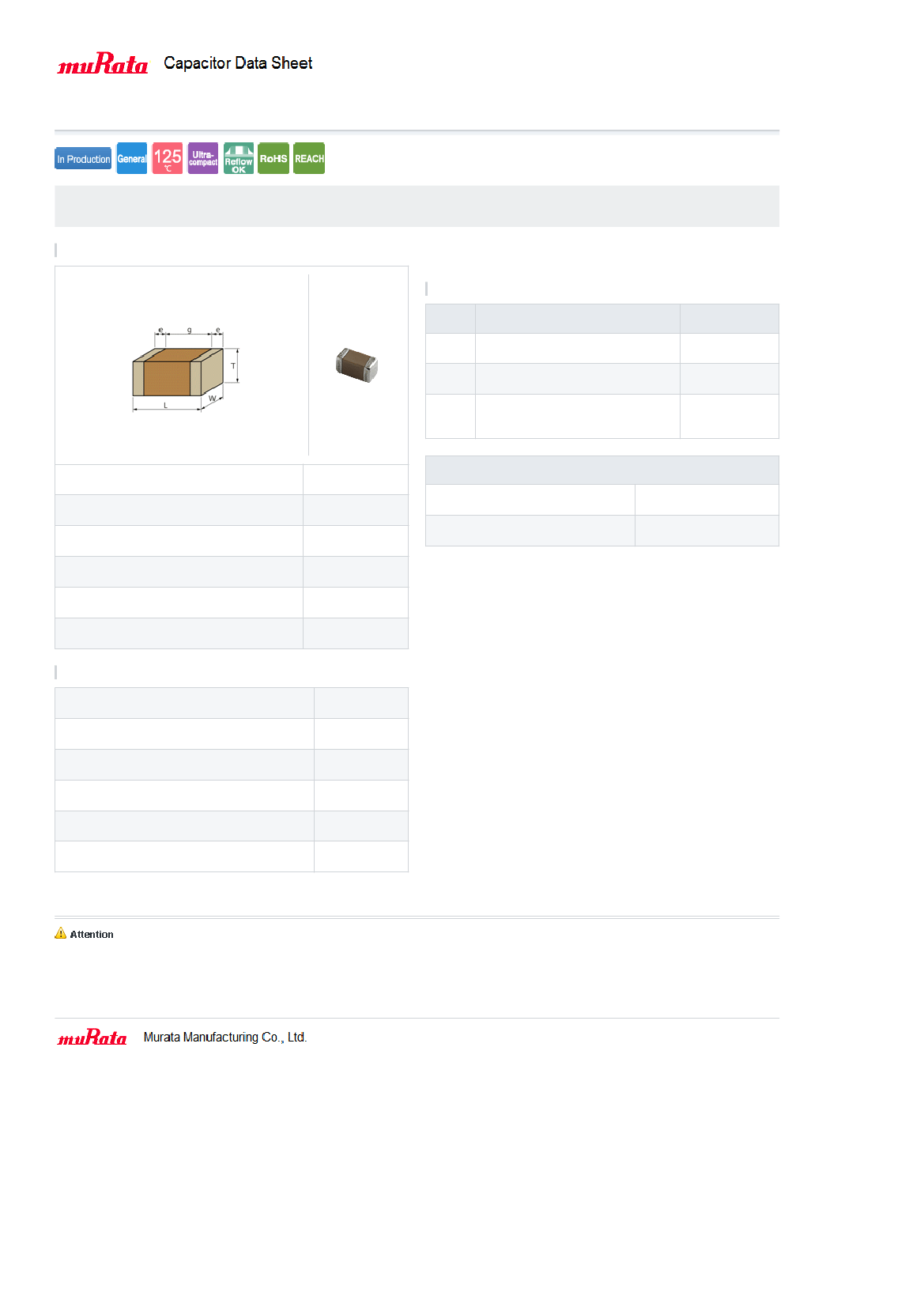 muRata Capacitor Data Sheet

In Production General 125 ℃ Ultra-compact Reflow OK RoHS REACH

e g e
T
L W

Attention

muRata Murata Manufacturing Co., Ltd.